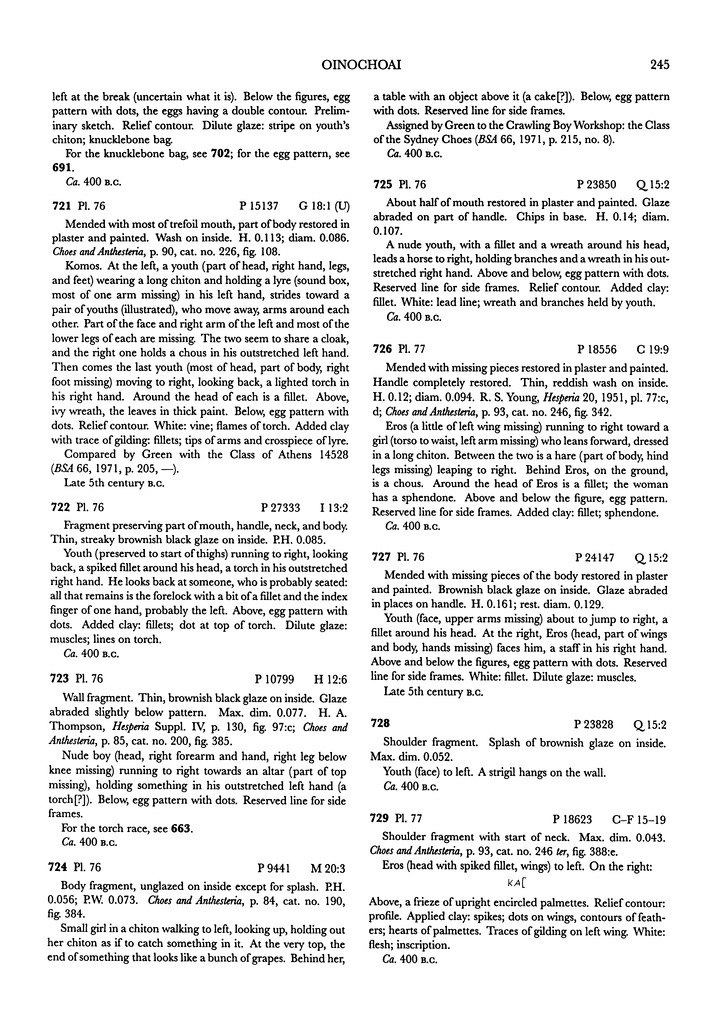 OINOCHOAI 245

left at the break (uncertain what it is). Below the figures, egg pattern with dots, the eggs having a double contour. Preliminary sketch. Relief contour. Dilute glaze: stripe on youth's chiton; knucklebone bag.

For the knucklebone bag, see 702; for the egg pattern, see 691.

Ca. 400 B.C.

721 Pl. 76 P 15137 G 18:1 (U)

Mended with most of trefoil mouth, part of body restored in plaster and painted. Wash on inside. H. 0.113; diam. 0.086. Choes and Anthesteria, p. 90, cat. no. 226, fig. 108.

Komos. At the left, a youth (part of head, right hand, legs, and feet) wearing a long chiton and holding a lyre (sound box, most of one arm missing) in his left hand, strides toward a pair of youths (illustrated), who move away, arms around each other. Part of the face and right arm of the left and most of the lower legs of each are missing. The two seem to share a cloak, and the right one holds a chous in his outstretched left hand. Then comes the last youth (most of head, part of body, right foot missing) moving to right, looking back, a lighted torch in his right hand. Around the head of each is a fillet. Above, ivy wreath, the leaves in thick paint. Below, egg pattern with dots. Relief contour. White: vine; flames of torch. Added clay with trace of gilding: fillets; tips of arms and crosspiece of lyre.

Compared by Green with the Class of Athens 14528 (BSA 66, 1971, p. 205, —).

Late 5th century B.C.

722 Pl. 76 P 27333 I 13:2

Fragment preserving part of mouth, handle, neck, and body. Thin, streaky brownish black glaze on inside. P.H. 0.085.

Youth (preserved to start of thighs) running to right, looking back, a spiked fillet around his head, a torch in his outstretched right hand. He looks back at someone, who is probably seated: all that remains is the forelock with a bit of a fillet and the index finger of one hand, probably the left. Above, egg pattern with dots. Added clay: fillets; dot at top of torch. Dilute glaze: muscles; lines on torch.

Ca. 400 B.C.

723 Pl. 76 P 10799 H 12:6

Wall fragment. Thin, brownish black glaze on inside. Glaze abraded slightly below pattern. Max. dim. 0.077. H. A. Thompson, Hesperia Suppl. IV, p. 130, fig. 97:c; Choes and Anthesteria, p. 85, cat. no. 200, fig. 385.

Nude boy (head, right forearm and hand, right leg below knee missing) running to right towards an altar (part of top missing), holding something in his outstretched left hand (a torch[?]). Below, egg pattern with dots. Reserved line for side frames.

For the torch race, see 663.

Ca. 400 B.C.

724 Pl. 76 P 9441 M 20:3

Body fragment, unglazed on inside except for splash. P.H. 0.056; P.W. 0.073. Choes and Anthesteria, p. 84, cat. no. 190, fig. 384.

Small girl in a chiton walking to left, looking up, holding out her chiton as if to catch something in it. At the very top, the end of something that looks like a bunch of grapes. Behind her, a table with an object above it (a cake[?]). Below, egg pattern with dots. Reserved line for side frames.

Assigned by Green to the Crawling Boy Workshop: the Class of the Sydney Choes (BSA 66, 1971, p. 215, no. 8).

Ca. 400 B.C.

725 Pl. 76 P 23850 Q 15:2

About half of mouth restored in plaster and painted. Glaze abraded on part of handle. Chips in base. H. 0.14; diam. 0.107.

A nude youth, with a fillet and a wreath around his head, leads a horse to right, holding branches and a wreath in his outstretched right hand. Above and below, egg pattern with dots. Reserved line for side frames. Relief contour. Added clay: fillet. White: lead line; wreath and branches held by youth.

Ca. 400 B.C.

726 Pl. 77 P 18556 C 19:9

Mended with missing pieces restored in plaster and painted. Handle completely restored. Thin, reddish wash on inside. H. 0.12; diam. 0.094. R. S. Young, Hesperia 20, 1951, pl. 77:c, d; Choes and Anthesteria, p. 93, cat. no. 246, fig. 342.

Eros (a little of left wing missing) running to right toward a girl (torso to waist, left arm missing) who leans forward, dressed in a long chiton. Between the two is a hare (part of body, hind legs missing) leaping to right. Behind Eros, on the ground, is a chous. Around the head of Eros is a fillet; the woman has a sphendone. Above and below the figure, egg pattern. Reserved line for side frames. Added clay: fillet; sphendone.

Ca. 400 B.C.

727 Pl. 76 P 24147 Q 15:2

Mended with missing pieces of the body restored in plaster and painted. Brownish black glaze on inside. Glaze abraded in places on handle. H. 0.161; rest. diam. 0.129.

Youth (face, upper arms missing) about to jump to right, a fillet around his head. At the right, Eros (head, part of wings and body, hands missing) faces him, a staff in his right hand. Above and below the figures, egg pattern with dots. Reserved line for side frames. White: fillet. Dilute glaze: muscles.

Late 5th century B.C.

728 P 23828 Q 15:2

Shoulder fragment. Splash of brownish glaze on inside. Max. dim. 0.052.

Youth (face) to left. A strigil hangs on the wall.

Ca. 400 B.C.

729 Pl. 77 P 18623 C–F 15–19

Shoulder fragment with start of neck. Max. dim. 0.043. Choes and Anthesteria, p. 93, cat. no. 246 ter, fig. 388:e.

Eros (head with spiked fillet, wings) to left. On the right:

ΚΑ[

Above, a frieze of upright encircled palmettes. Relief contour: profile. Applied clay: spikes; dots on wings, contours of feathers; hearts of palmettes. Traces of gilding on left wing. White: flesh; inscription.

Ca. 400 B.C.